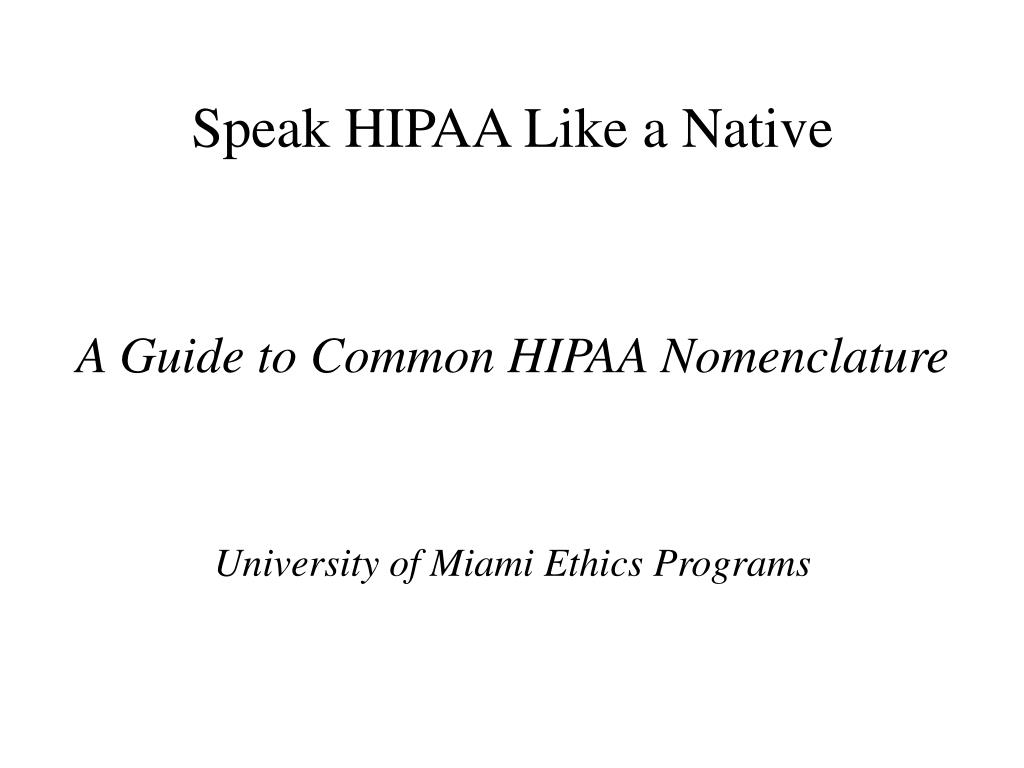 Speak HIPAA Like a Native

A Guide to Common HIPAA Nomenclature

University of Miami Ethics Programs